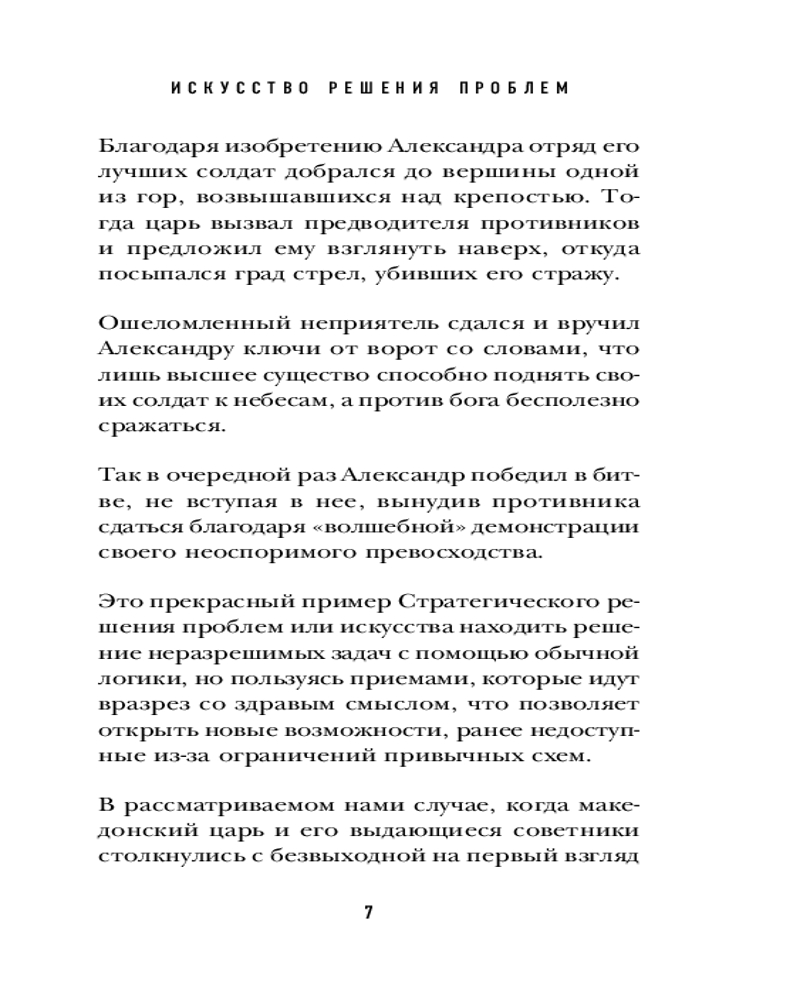 ИСКУССТВО РЕШЕНИЯ ПРОБЛЕМ

Благодаря изобретению Александра отряд его лучших солдат добрался до вершины одной из гор, возвышавшихся над крепостью. Тогда царь вызвал предводителя противников и предложил ему взглянуть наверх, откуда посыпался град стрел, убивших его стражу.

Ошеломленный неприятель сдался и вручил Александру ключи от ворот со словами, что лишь высшее существо способно поднять своих солдат к небесам, а против бога бесполезно сражаться.

Так в очередной раз Александр победил в битве, не вступая в нее, вынудив противника сдаться благодаря «волшебной» демонстрации своего неоспоримого превосходства.

Это прекрасный пример Стратегического решения проблем или искусства находить решение неразрешимых задач с помощью обычной логики, но пользуясь приемами, которые идут вразрез со здравым смыслом, что позволяет открыть новые возможности, ранее недоступные из-за ограничений привычных схем.

В рассматриваемом нами случае, когда македонский царь и его выдающиеся советники столкнулись с безвыходной на первый взгляд

7